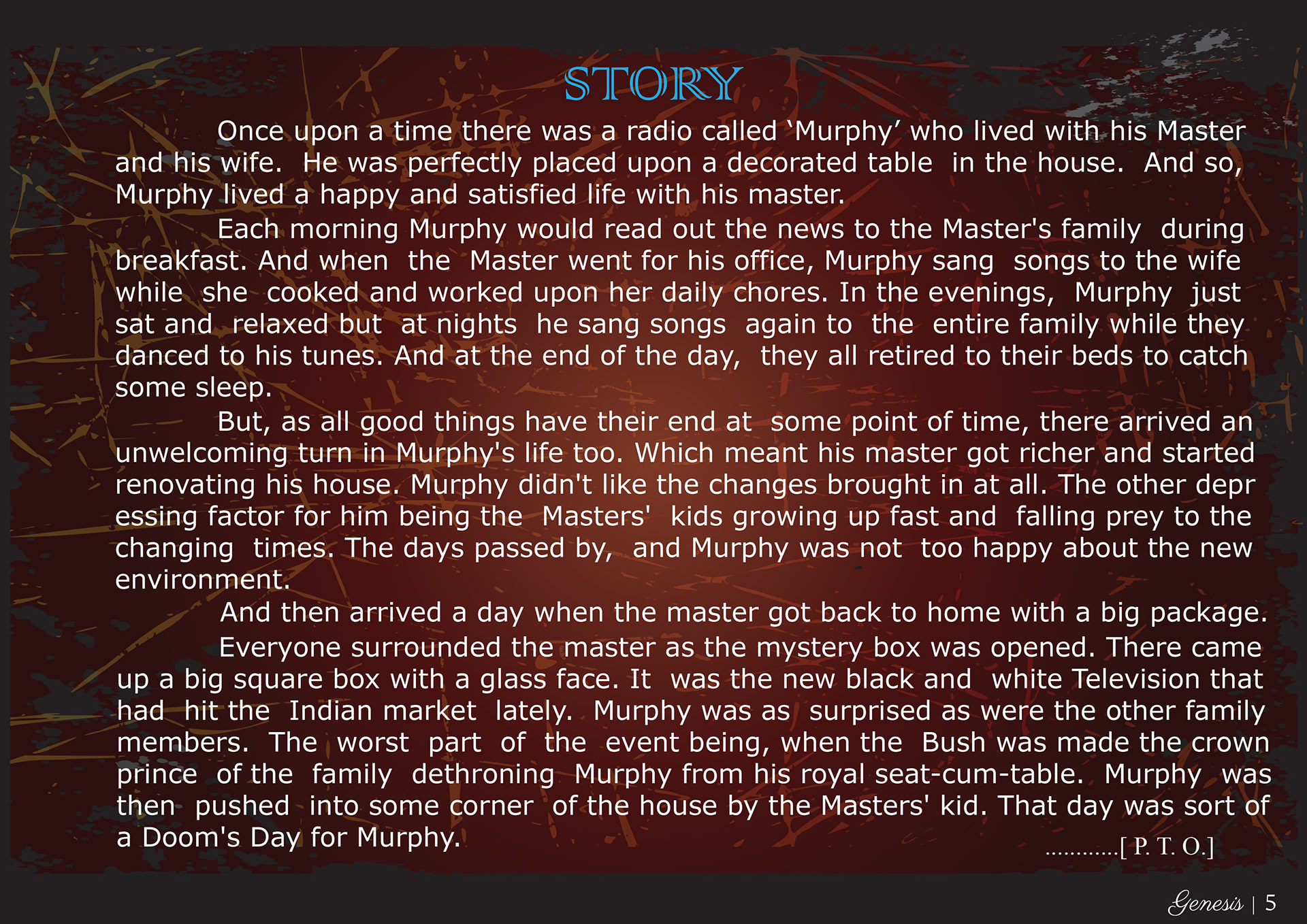 STORY

Once upon a time there was a radio called ‘Murphy’ who lived with his Master and his wife. He was perfectly placed upon a decorated table in the house. And so, Murphy lived a happy and satisfied life with his master.

Each morning Murphy would read out the news to the Master's family during breakfast. And when the Master went for his office, Murphy sang songs to the wife while she cooked and worked upon her daily chores. In the evenings, Murphy just sat and relaxed but at nights he sang songs again to the entire family while they danced to his tunes. And at the end of the day, they all retired to their beds to catch some sleep.

But, as all good things have their end at some point of time, there arrived an unwelcoming turn in Murphy's life too. Which meant his master got richer and started renovating his house. Murphy didn't like the changes brought in at all. The other depr essing factor for him being the Masters' kids growing up fast and falling prey to the changing times. The days passed by, and Murphy was not too happy about the new environment.

And then arrived a day when the master got back to home with a big package.

Everyone surrounded the master as the mystery box was opened. There came up a big square box with a glass face. It was the new black and white Television that had hit the Indian market lately. Murphy was as surprised as were the other family members. The worst part of the event being, when the Bush was made the crown prince of the family dethroning Murphy from his royal seat-cum-table. Murphy was then pushed into some corner of the house by the Masters' kid. That day was sort of a Doom's Day for Murphy.

............[ P. T. O.]

Genesis | 5